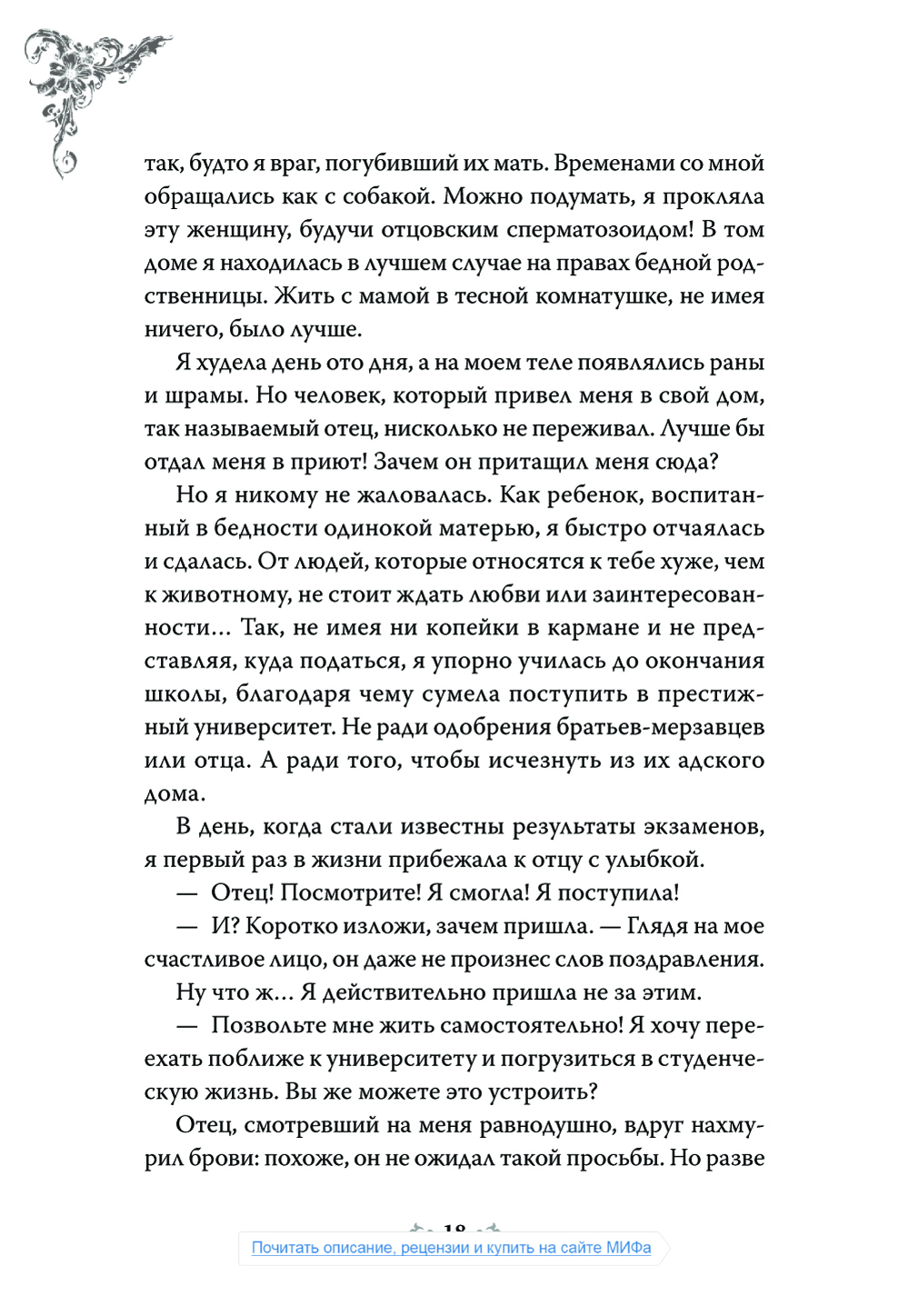 так, будто я враг, погубивший их мать. Временами со мной обращались как с собакой. Можно подумать, я прокляла эту женщину, будучи отцовским сперматозоидом! В том доме я находилась в лучшем случае на правах бедной родственницы. Жить с мамой в тесной комнатушке, не имея ничего, было лучше.

Я худела день ото дня, а на моем теле появлялись раны и шрамы. Но человек, который привел меня в свой дом, так называемый отец, нисколько не переживал. Лучше бы отдал меня в приют! Зачем он притащил меня сюда?

Но я никому не жаловалась. Как ребенок, воспитанный в бедности одинокой матерью, я быстро отчаялась и сдалась. От людей, которые относятся к тебе хуже, чем к животному, не стоит ждать любви или заинтересованности... Так, не имея ни копейки в кармане и не представляя, куда податься, я упорно училась до окончания школы, благодаря чему сумела поступить в престижный университет. Не ради одобрения братьев-мерзавцев или отца. А ради того, чтобы исчезнуть из их адского дома.

В день, когда стали известны результаты экзаменов, я первый раз в жизни прибежала к отцу с улыбкой.

— Отец! Посмотрите! Я смогла! Я поступила!

— И? Коротко изложи, зачем пришла. — Глядя на мое счастливое лицо, он даже не произнес слов поздравления.

Ну что ж... Я действительно пришла не за этим.

— Позвольте мне жить самостоятельно! Я хочу переехать поближе к университету и погрузиться в студенческую жизнь. Вы же можете это устроить?

Отец, смотревший на меня равнодушно, вдруг нахмурил брови: похоже, он не ожидал такой просьбы. Но разве

18

Почитать описание, рецензии и купить на сайте МИФа